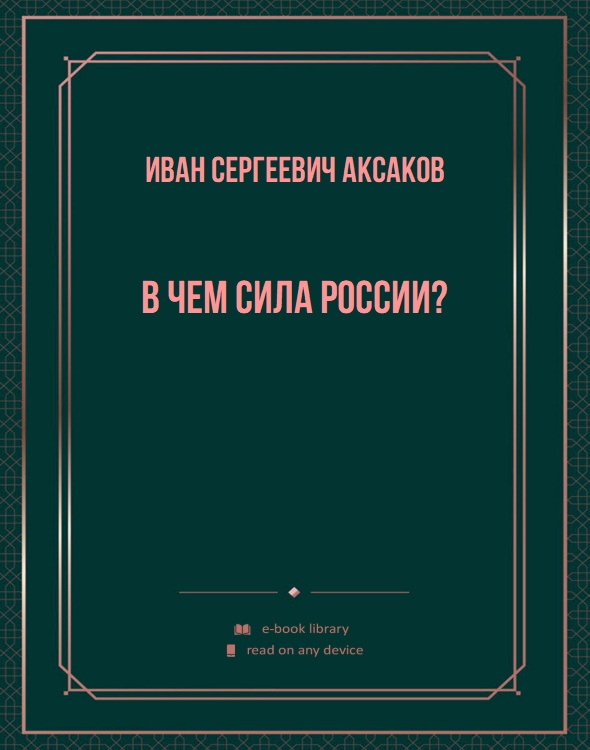 ИВАН СЕРГЕЕВИЧ АКСАКОВ

В ЧЕМ СИЛА РОССИИ?

e-book library
read on any device